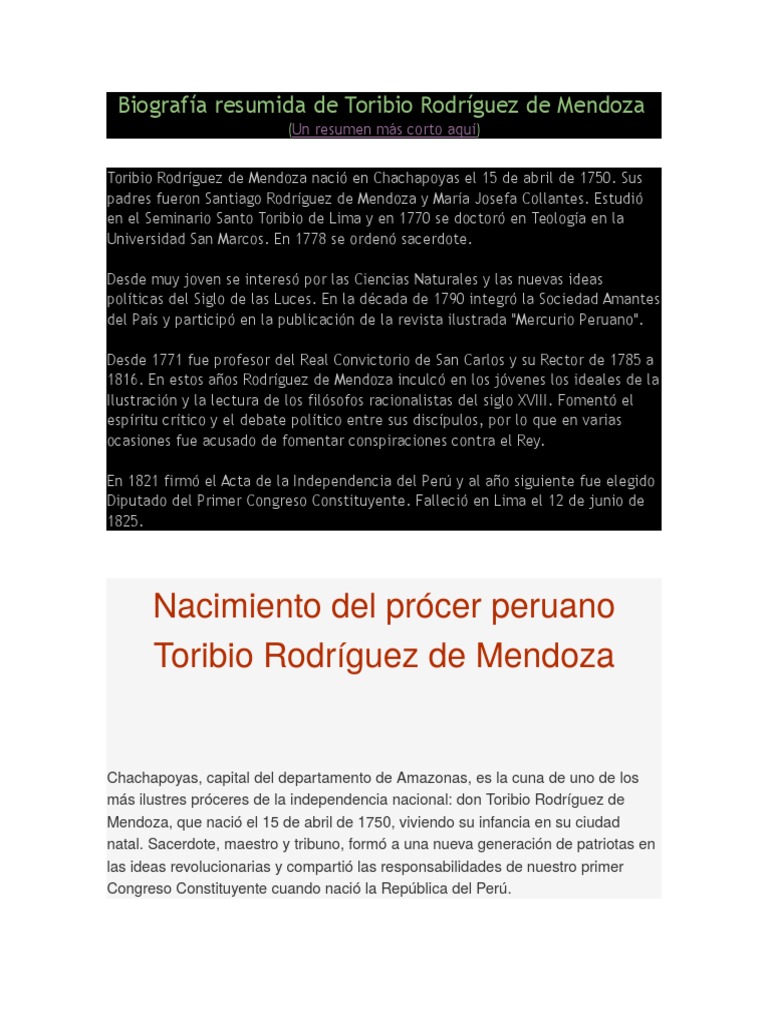 Biografía resumida de Toribio Rodríguez de Mendoza
(Un resumen más corto aquí)

Toribio Rodríguez de Mendoza nació en Chachapoyas el 15 de abril de 1750. Sus padres fueron Santiago Rodríguez de Mendoza y María Josefa Collantes. Estudió en el Seminario Santo Toribio de Lima y en 1770 se doctoró en Teología en la Universidad San Marcos. En 1778 se ordenó sacerdote.

Desde muy joven se interesó por las Ciencias Naturales y las nuevas ideas políticas del Siglo de las Luces. En la década de 1790 integró la Sociedad Amantes del País y participó en la publicación de la revista ilustrada "Mercurio Peruano".

Desde 1771 fue profesor del Real Convictorio de San Carlos y su Rector de 1785 a 1816. En estos años Rodríguez de Mendoza inculcó en los jóvenes los ideales de la Ilustración y la lectura de los filósofos racionalistas del siglo XVIII. Fomentó el espíritu crítico y el debate político entre sus discípulos, por lo que en varias ocasiones fue acusado de fomentar conspiraciones contra el Rey.

En 1821 firmó el Acta de la Independencia del Perú y al año siguiente fue elegido Diputado del Primer Congreso Constituyente. Falleció en Lima el 12 de junio de 1825.

Nacimiento del prócer peruano Toribio Rodríguez de Mendoza

Chachapoyas, capital del departamento de Amazonas, es la cuna de uno de los más ilustres próceres de la independencia nacional: don Toribio Rodríguez de Mendoza, que nació el 15 de abril de 1750, viviendo su infancia en su ciudad natal. Sacerdote, maestro y tribuno, formó a una nueva generación de patriotas en las ideas revolucionarias y compartió las responsabilidades de nuestro primer Congreso Constituyente cuando nació la República del Perú.